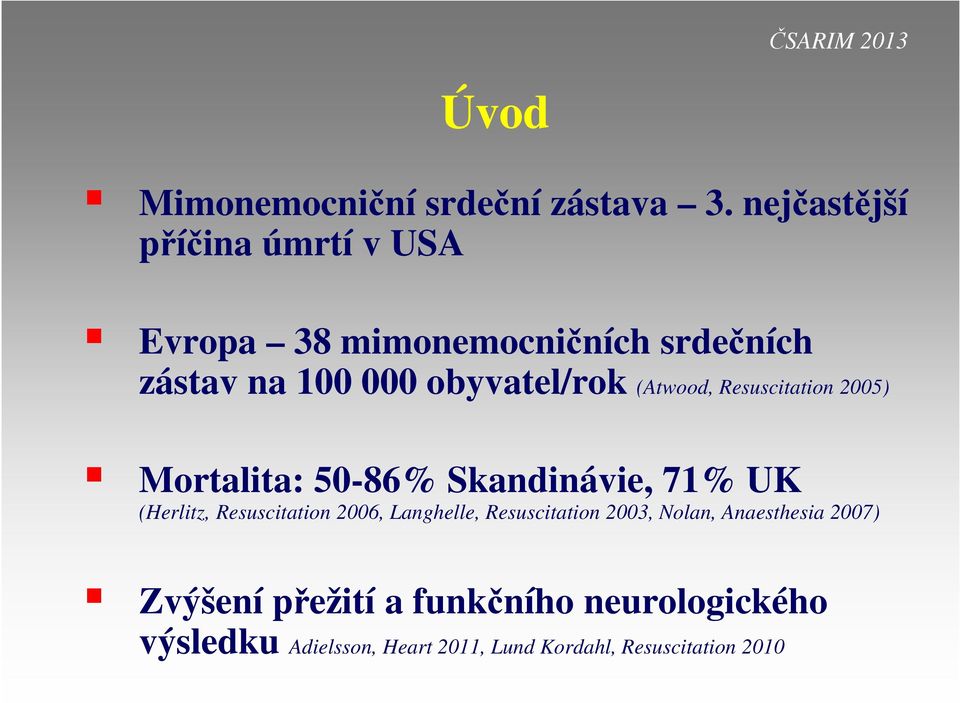 ČSARIM 2013

Úvod

Mimonemocniční srdeční zástava – 3. nejčastější příčina úmrtí v USA

Evropa – 38 mimonemocničních srdečních zástav na 100 000 obyvatel/rok (Atwood, Resuscitation 2005)

Mortalita: 50-86% Skandinávie, 71% UK (Herlitz, Resuscitation 2006, Langhelle, Resuscitation 2003, Nolan, Anaesthesia 2007)

Zvýšení přežití a funkčního neurologického výsledku Adielsson, Heart 2011, Lund Kordahl, Resuscitation 2010